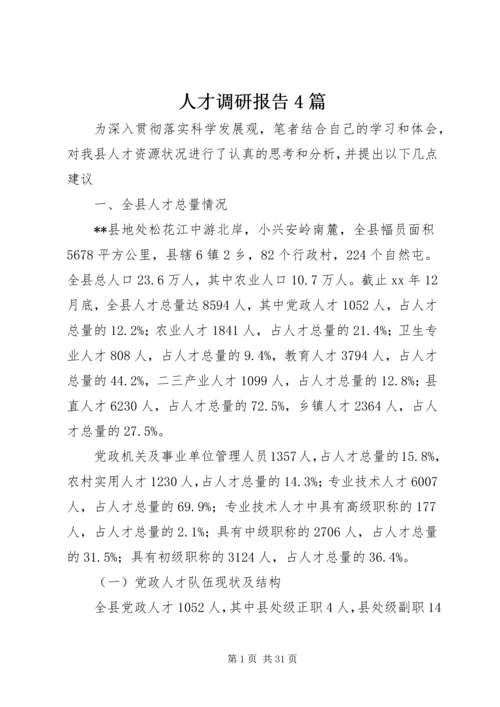 人才调研报告4篇

为深入贯彻落实科学发展观，笔者结合自己的学习和体会，对我县人才资源状况进行了认真的思考和分析，并提出以下几点建议

一、全县人才总量情况

**县地处松花江中游北岸，小兴安岭南麓，全县幅员面积5678平方公里，县辖6镇2乡，82个行政村，224个自然屯。全县总人口23.6万人，其中农业人口10.7万人。截止xx年12月底，全县人才总量达8594人，其中党政人才1052人，占人才总量的12.2%；农业人才1841人，占人才总量的21.4%；卫生专业人才808人，占人才总量的9.4%，教育人才3794人，占人才总量的44.2%，二三产业人才1099人，占人才总量的12.8%；县直人才6230人，占人才总量的72.5%，乡镇人才2364人，占人才总量的27.5%。

党政机关及事业单位管理人员1357人，占人才总量的15.8%，农村实用人才1230人，占人才总量的14.3%；专业技术人才6007人，占人才总量的69.9%；专业技术人才中具有高级职称的177人，占人才总量的2.1%；具有中级职称的2706人，占人才总量的31.5%；具有初级职称的3124人，占人才总量的36.4%。

（一）党政人才队伍现状及结构

全县党政人才1052人，其中县处级正职4人，县处级副职14

第1页 共31页